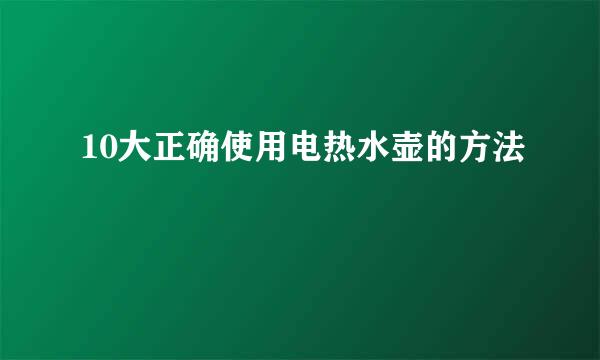 10大正确使用电热水壶的方法